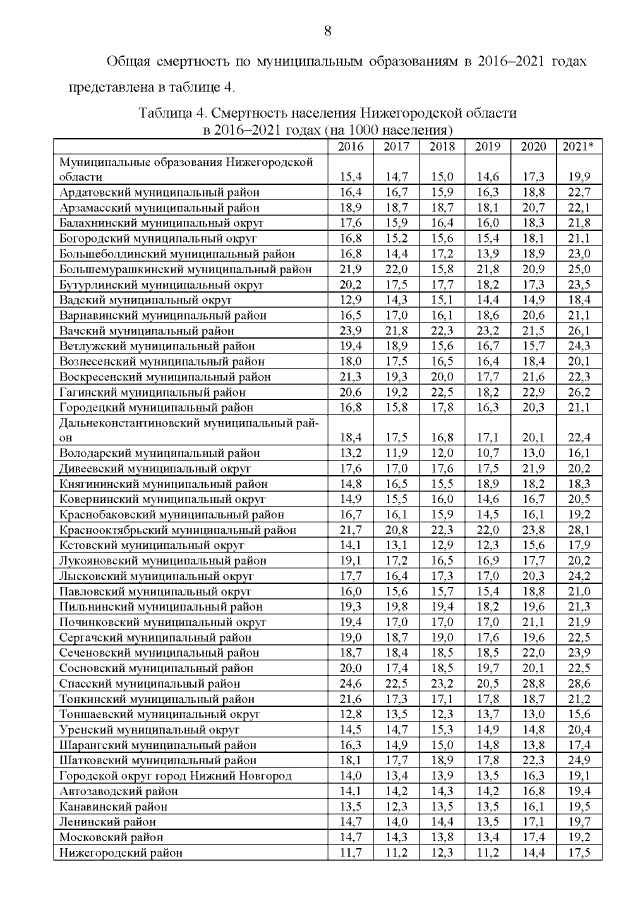 8

Общая смертность по муниципальным образованиям в 2016–2021 годах представлена в таблице 4.

Таблица 4. Смертность населения Нижегородской области в 2016–2021 годах (на 1000 населения)

| | 2016 | 2017 | 2018 | 2019 | 2020 | 2021* |
|---|---|---|---|---|---|---|
| Муниципальные образования Нижегородской области | 15,4 | 14,7 | 15,0 | 14,6 | 17,3 | 19,9 |
| Ардатовский муниципальный район | 16,4 | 16,7 | 15,9 | 16,3 | 18,8 | 22,7 |
| Арзамасский муниципальный район | 18,9 | 18,7 | 18,7 | 18,1 | 20,7 | 22,1 |
| Балахнинский муниципальный округ | 17,6 | 15,9 | 16,4 | 16,0 | 18,3 | 21,8 |
| Богородский муниципальный округ | 16,8 | 15,2 | 15,6 | 15,4 | 18,1 | 21,1 |
| Большеболдинский муниципальный район | 16,8 | 14,4 | 17,2 | 13,9 | 18,9 | 23,0 |
| Большемурашкинский муниципальный район | 21,9 | 22,0 | 15,8 | 21,8 | 20,9 | 25,0 |
| Бутурлинский муниципальный округ | 20,2 | 17,5 | 17,7 | 18,2 | 17,3 | 23,5 |
| Вадский муниципальный округ | 12,9 | 14,3 | 15,1 | 14,4 | 14,9 | 18,4 |
| Варнавинский муниципальный район | 16,5 | 17,0 | 16,1 | 18,6 | 20,6 | 21,1 |
| Вачский муниципальный район | 23,9 | 21,8 | 22,3 | 23,2 | 21,5 | 26,1 |
| Ветлужский муниципальный район | 19,4 | 18,9 | 15,6 | 16,7 | 15,7 | 24,3 |
| Вознесенский муниципальный район | 18,0 | 17,5 | 16,5 | 16,4 | 18,4 | 20,1 |
| Воскресенский муниципальный район | 21,3 | 19,3 | 20,0 | 17,7 | 21,6 | 22,3 |
| Гагинский муниципальный район | 20,6 | 19,2 | 22,5 | 18,2 | 22,9 | 26,2 |
| Городецкий муниципальный район | 16,8 | 15,8 | 17,8 | 16,3 | 20,3 | 21,1 |
| Дальнеконстантиновский муниципальный район | 18,4 | 17,5 | 16,8 | 17,1 | 20,1 | 22,4 |
| Володарский муниципальный район | 13,2 | 11,9 | 12,0 | 10,7 | 13,0 | 16,1 |
| Дивеевский муниципальный округ | 17,6 | 17,0 | 17,6 | 17,5 | 21,9 | 20,2 |
| Княгининский муниципальный район | 14,8 | 16,5 | 15,5 | 18,9 | 18,2 | 18,3 |
| Ковернинский муниципальный округ | 14,9 | 15,5 | 16,0 | 14,6 | 16,7 | 20,5 |
| Краснобаковский муниципальный район | 16,7 | 16,1 | 15,9 | 14,5 | 16,1 | 19,2 |
| Краснооктябрьский муниципальный район | 21,7 | 20,8 | 22,3 | 22,0 | 23,8 | 28,1 |
| Кстовский муниципальный округ | 14,1 | 13,1 | 12,9 | 12,3 | 15,6 | 17,9 |
| Лукояновский муниципальный район | 19,1 | 17,2 | 16,5 | 16,9 | 17,7 | 20,2 |
| Лысковский муниципальный округ | 17,7 | 16,4 | 17,3 | 17,0 | 20,3 | 24,2 |
| Павловский муниципальный округ | 16,0 | 15,6 | 15,7 | 15,4 | 18,8 | 21,0 |
| Пильнинский муниципальный район | 19,3 | 19,8 | 19,4 | 18,2 | 19,6 | 21,3 |
| Починковский муниципальный округ | 19,4 | 17,0 | 17,0 | 17,0 | 21,1 | 21,9 |
| Сергачский муниципальный район | 19,0 | 18,7 | 19,0 | 17,6 | 19,6 | 22,5 |
| Сеченовский муниципальный район | 18,7 | 18,4 | 18,5 | 18,5 | 22,0 | 23,9 |
| Сосновский муниципальный район | 20,0 | 17,4 | 18,5 | 19,7 | 20,1 | 22,5 |
| Спасский муниципальный район | 24,6 | 22,5 | 23,2 | 20,5 | 28,8 | 28,6 |
| Тонкинский муниципальный район | 21,6 | 17,3 | 17,1 | 17,8 | 18,7 | 21,2 |
| Тоншаевский муниципальный округ | 12,8 | 13,5 | 12,3 | 13,7 | 13,0 | 15,6 |
| Уренский муниципальный округ | 14,5 | 14,7 | 15,3 | 14,9 | 14,8 | 20,4 |
| Шарангский муниципальный район | 16,3 | 14,9 | 15,0 | 14,8 | 13,8 | 17,4 |
| Шатковский муниципальный район | 18,1 | 17,7 | 18,9 | 17,8 | 22,3 | 24,9 |
| Городской округ город Нижний Новгород | 14,0 | 13,4 | 13,9 | 13,5 | 16,3 | 19,1 |
| Автозаводский район | 14,1 | 14,2 | 14,3 | 14,2 | 16,8 | 19,4 |
| Канавинский район | 13,5 | 12,3 | 13,5 | 13,5 | 16,1 | 19,5 |
| Ленинский район | 14,7 | 14,0 | 14,4 | 13,5 | 17,1 | 19,7 |
| Московский район | 14,7 | 14,3 | 13,8 | 13,4 | 17,4 | 19,2 |
| Нижегородский район | 11,7 | 11,2 | 12,3 | 11,2 | 14,4 | 17,5 |